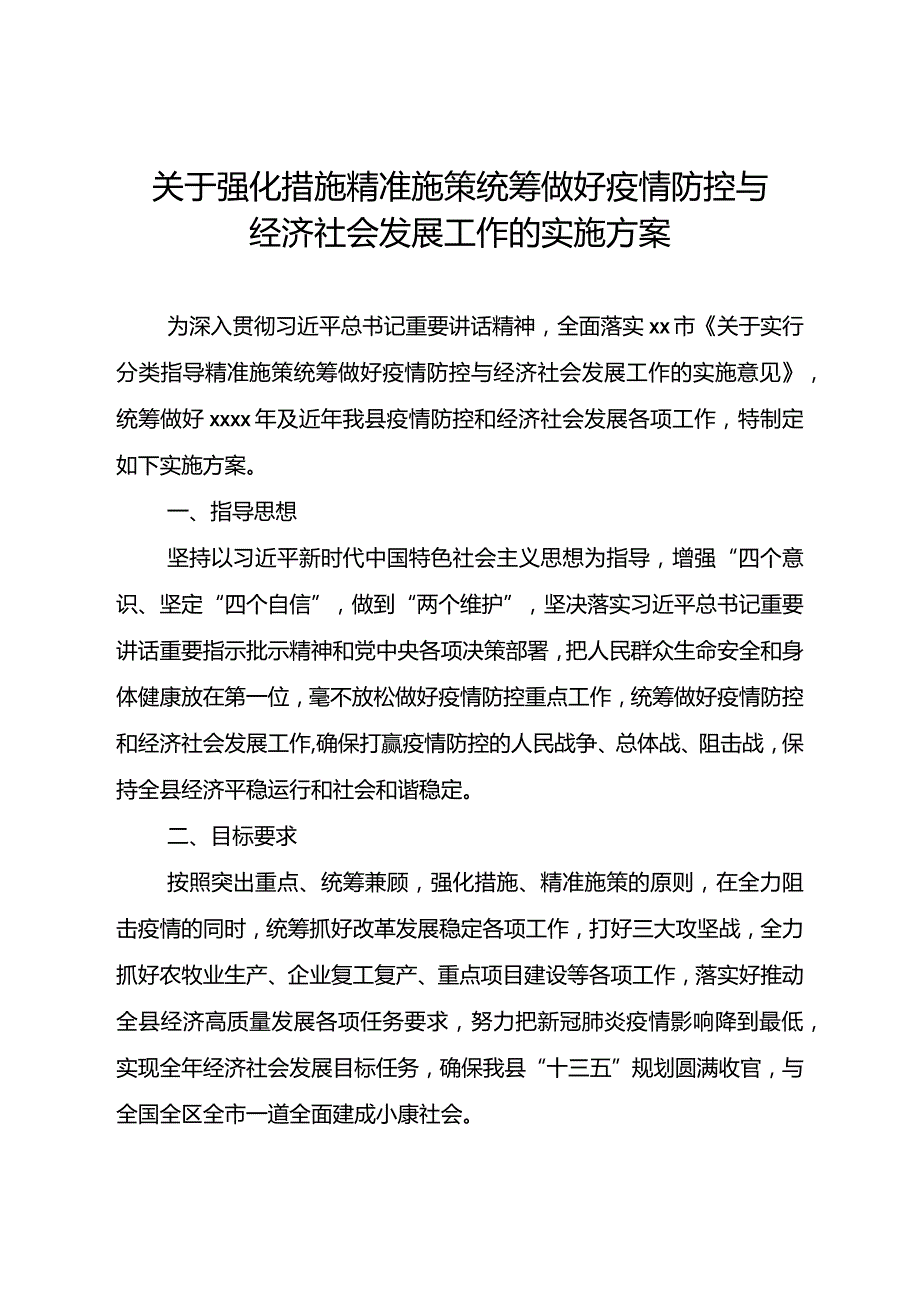 关于强化措施精准施策统筹做好疫情防控与经济社会发展工作的实施方案

为深入贯彻习近平总书记重要讲话精神，全面落实xx市《关于实行分类指导精准施策统筹做好疫情防控与经济社会发展工作的实施意见》，统筹做好xxxx年及近年我县疫情防控和经济社会发展各项工作，特制定如下实施方案。

一、指导思想

坚持以习近平新时代中国特色社会主义思想为指导，增强“四个意识、坚定“四个自信”，做到“两个维护”，坚决落实习近平总书记重要讲话重要指示批示精神和党中央各项决策部署，把人民群众生命安全和身体健康放在第一位，毫不放松做好疫情防控重点工作，统筹做好疫情防控和经济社会发展工作,确保打赢疫情防控的人民战争、总体战、阻击战，保持全县经济平稳运行和社会和谐稳定。

二、目标要求

按照突出重点、统筹兼顾，强化措施、精准施策的原则，在全力阻击疫情的同时，统筹抓好改革发展稳定各项工作，打好三大攻坚战，全力抓好农牧业生产、企业复工复产、重点项目建设等各项工作，落实好推动全县经济高质量发展各项任务要求，努力把新冠肺炎疫情影响降到最低，实现全年经济社会发展目标任务，确保我县“十三五”规划圆满收官，与全国全区全市一道全面建成小康社会。